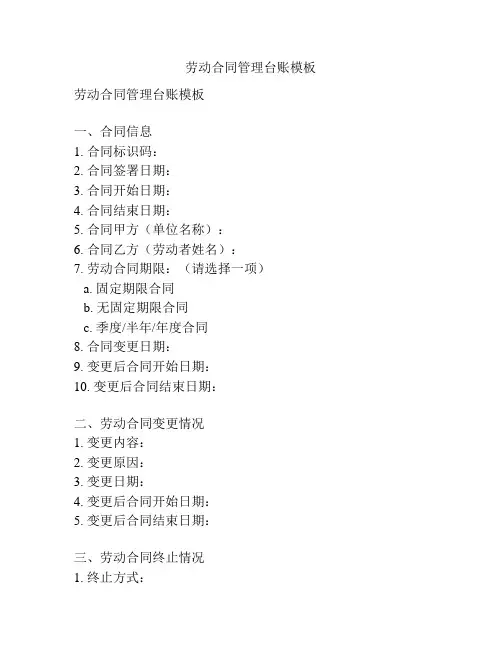 劳动合同管理台账模板

劳动合同管理台账模板

一、合同信息
1. 合同标识码：
2. 合同签署日期：
3. 合同开始日期：
4. 合同结束日期：
5. 合同甲方（单位名称）：
6. 合同乙方（劳动者姓名）：
7. 劳动合同期限：（请选择一项）
a. 固定期限合同
b. 无固定期限合同
c. 季度/半年/年度合同
8. 合同变更日期：
9. 变更后合同开始日期：
10. 变更后合同结束日期：

二、劳动合同变更情况
1. 变更内容：
2. 变更原因：
3. 变更日期：
4. 变更后合同开始日期：
5. 变更后合同结束日期：

三、劳动合同终止情况
1. 终止方式：